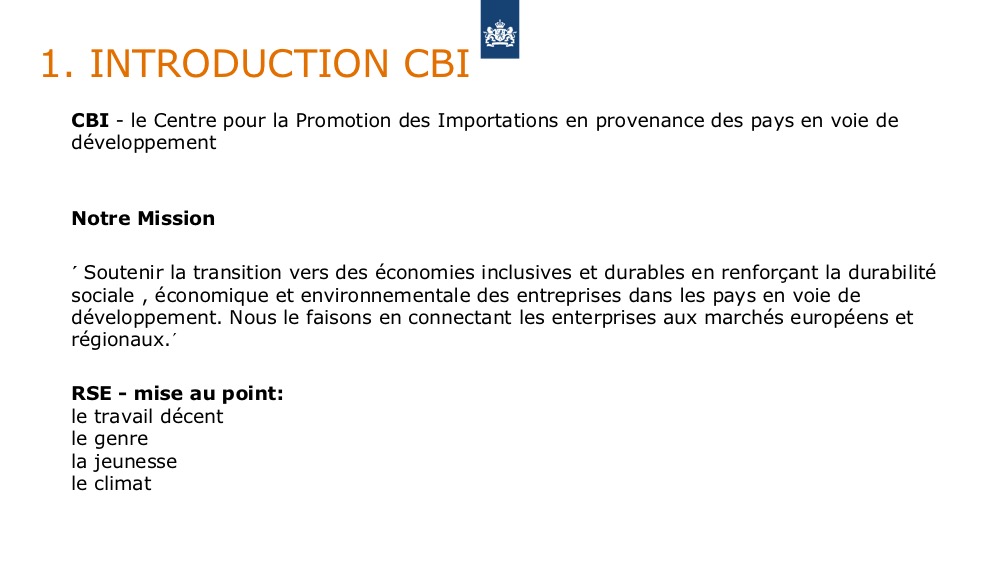 1. INTRODUCTION CBI

CBI - le Centre pour la Promotion des Importations en provenance des pays en voie de développement

Notre Mission

´ Soutenir la transition vers des économies inclusives et durables en renforçant la durabilité sociale , économique et environnementale des entreprises dans les pays en voie de développement. Nous le faisons en connectant les enterprises aux marchés européens et régionaux.´

RSE - mise au point:
le travail décent
le genre
la jeunesse
le climat